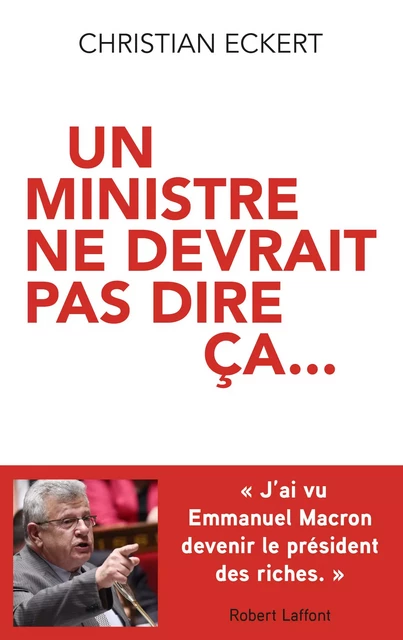 CHRISTIAN ECKERT

UN MINISTRE NE DEVRAIT PAS DIRE ÇA...

« J'ai vu Emmanuel Macron devenir le président des riches. »

Robert Laffont